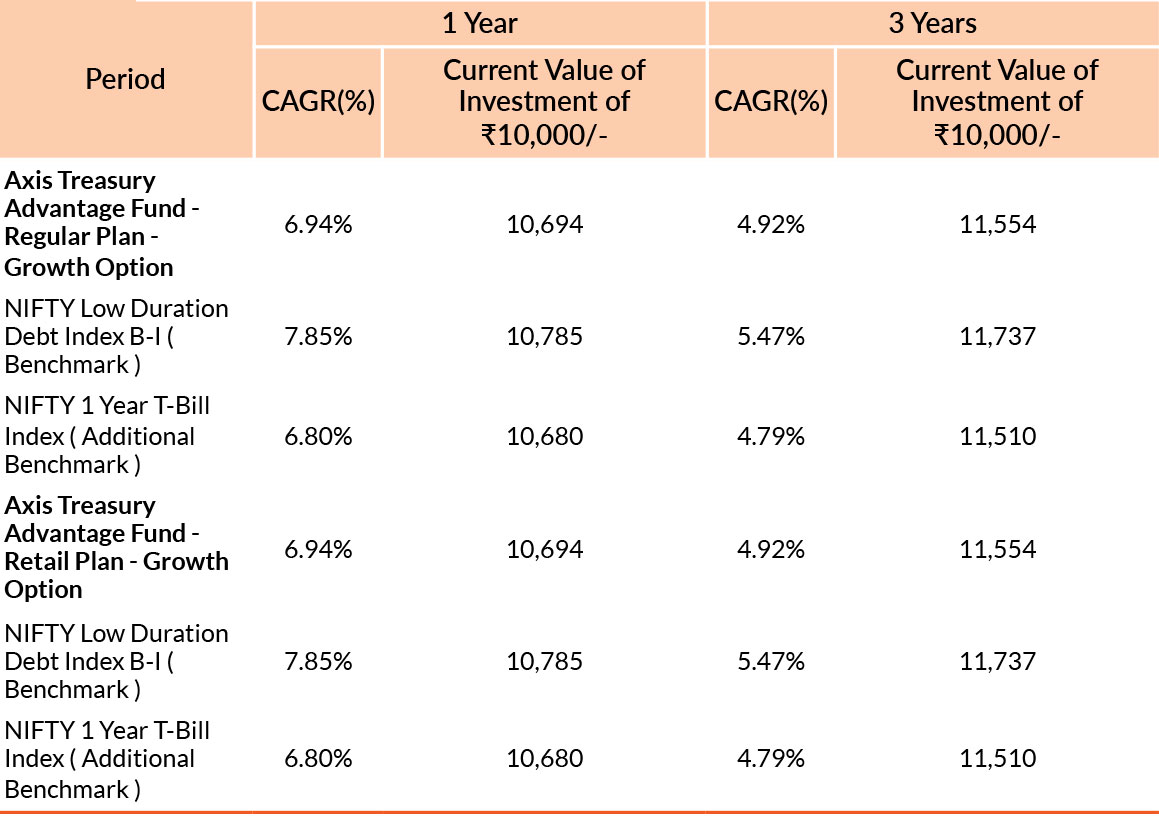 | Period | 1 Year |  | 3 Years |  |
|---|---|---|---|---|
|  | CAGR(%) | Current Value of Investment of ₹10,000/- | CAGR(%) | Current Value of Investment of ₹10,000/- |
| Axis Treasury Advantage Fund - Regular Plan - Growth Option | 6.94% | 10,694 | 4.92% | 11,554 |
| NIFTY Low Duration Debt Index B-I ( Benchmark ) | 7.85% | 10,785 | 5.47% | 11,737 |
| NIFTY 1 Year T-Bill Index ( Additional Benchmark ) | 6.80% | 10,680 | 4.79% | 11,510 |
| Axis Treasury Advantage Fund - Retail Plan - Growth Option | 6.94% | 10,694 | 4.92% | 11,554 |
| NIFTY Low Duration Debt Index B-I ( Benchmark ) | 7.85% | 10,785 | 5.47% | 11,737 |
| NIFTY 1 Year T-Bill Index ( Additional Benchmark ) | 6.80% | 10,680 | 4.79% | 11,510 |